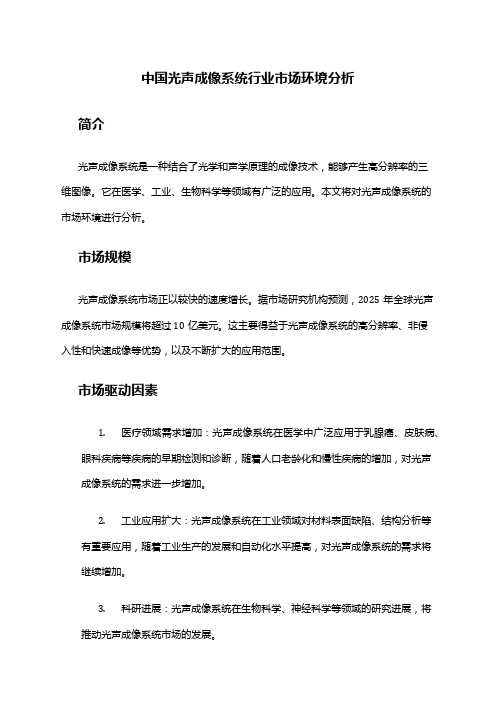 中国光声成像系统行业市场环境分析

简介

光声成像系统是一种结合了光学和声学原理的成像技术，能够产生高分辨率的三维图像。它在医学、工业、生物科学等领域有广泛的应用。本文将对光声成像系统的市场环境进行分析。

市场规模

光声成像系统市场正以较快的速度增长。据市场研究机构预测，2025 年全球光声成像系统市场规模将超过 10 亿美元。这主要得益于光声成像系统的高分辨率、非侵入性和快速成像等优势，以及不断扩大的应用范围。

市场驱动因素

1. 医疗领域需求增加：光声成像系统在医学中广泛应用于乳腺癌、皮肤病、眼科疾病等疾病的早期检测和诊断，随着人口老龄化和慢性疾病的增加，对光声成像系统的需求进一步增加。

2. 工业应用扩大：光声成像系统在工业领域对材料表面缺陷、结构分析等有重要应用，随着工业生产的发展和自动化水平提高，对光声成像系统的需求将继续增加。

3. 科研进展：光声成像系统在生物科学、神经科学等领域的研究进展，将推动光声成像系统市场的发展。